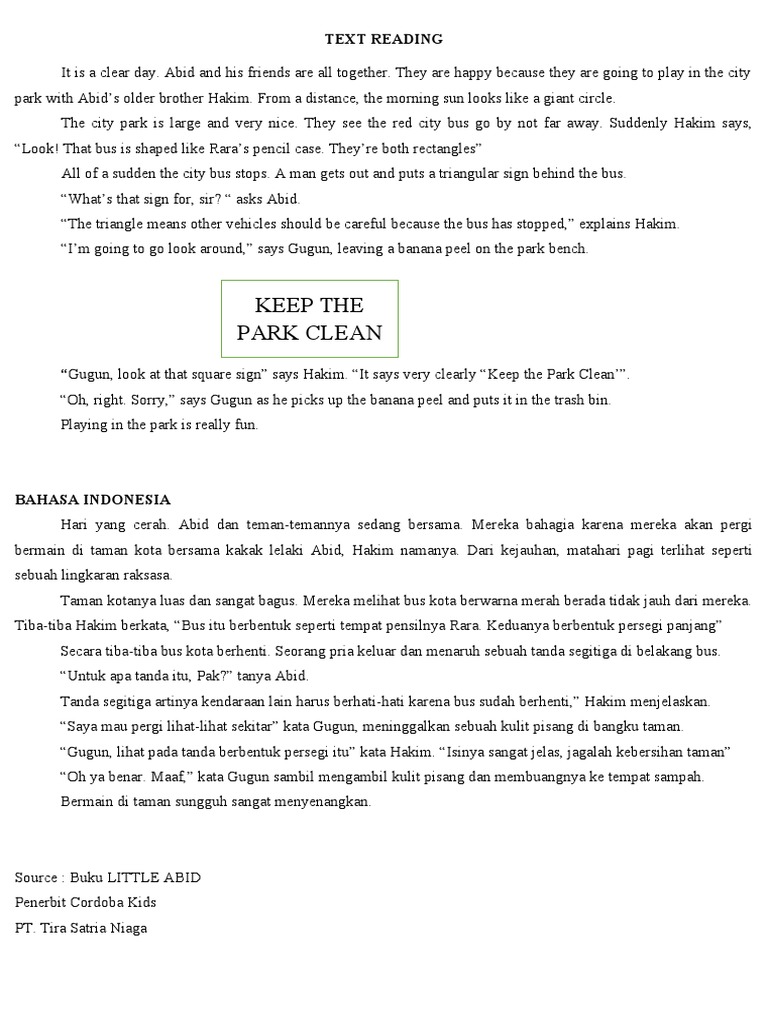 TEXT READING

It is a clear day. Abid and his friends are all together. They are happy because they are going to play in the city park with Abid's older brother Hakim. From a distance, the morning sun looks like a giant circle.

The city park is large and very nice. They see the red city bus go by not far away. Suddenly Hakim says, "Look! That bus is shaped like Rara's pencil case. They're both rectangles"

All of a sudden the city bus stops. A man gets out and puts a triangular sign behind the bus.

"What's that sign for, sir? " asks Abid.

"The triangle means other vehicles should be careful because the bus has stopped," explains Hakim.

"I'm going to go look around," says Gugun, leaving a banana peel on the park bench.

KEEP THE PARK CLEAN

"Gugun, look at that square sign" says Hakim. "It says very clearly "Keep the Park Clean"".

"Oh, right. Sorry," says Gugun as he picks up the banana peel and puts it in the trash bin.

Playing in the park is really fun.

BAHASA INDONESIA

Hari yang cerah. Abid dan teman-temannya sedang bersama. Mereka bahagia karena mereka akan pergi bermain di taman kota bersama kakak lelaki Abid, Hakim namanya. Dari kejauhan, matahari pagi terlihat seperti sebuah lingkaran raksasa.

Taman kotanya luas dan sangat bagus. Mereka melihat bus kota berwarna merah berada tidak jauh dari mereka. Tiba-tiba Hakim berkata, "Bus itu berbentuk seperti tempat pensilnya Rara. Keduanya berbentuk persegi panjang"

Secara tiba-tiba bus kota berhenti. Seorang pria keluar dan menaruh sebuah tanda segitiga di belakang bus.

"Untuk apa tanda itu, Pak?" tanya Abid.

Tanda segitiga artinya kendaraan lain harus berhati-hati karena bus sudah berhenti," Hakim menjelaskan.

"Saya mau pergi lihat-lihat sekitar" kata Gugun, meninggalkan sebuah kulit pisang di bangku taman.

"Gugun, lihat pada tanda berbentuk persegi itu" kata Hakim. "Isinya sangat jelas, jagalah kebersihan taman"

"Oh ya benar. Maaf," kata Gugun sambil mengambil kulit pisang dan membuangnya ke tempat sampah.

Bermain di taman sungguh sangat menyenangkan.

Source : Buku LITTLE ABID
Penerbit Cordoba Kids
PT. Tira Satria Niaga